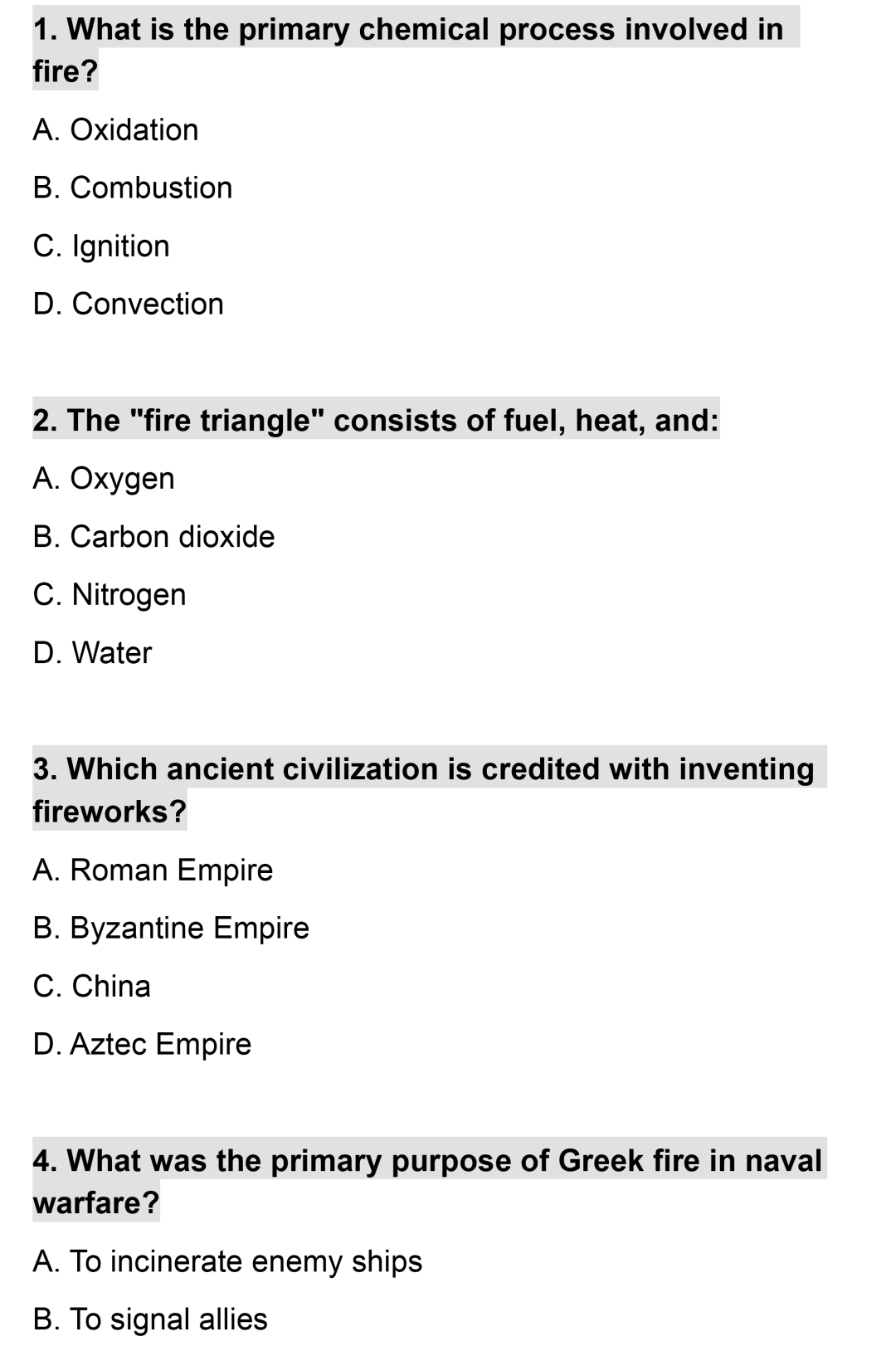 1. What is the primary chemical process involved in fire?

A. Oxidation

B. Combustion

C. Ignition

D. Convection

2. The "fire triangle" consists of fuel, heat, and:

A. Oxygen

B. Carbon dioxide

C. Nitrogen

D. Water

3. Which ancient civilization is credited with inventing fireworks?

A. Roman Empire

B. Byzantine Empire

C. China

D. Aztec Empire

4. What was the primary purpose of Greek fire in naval warfare?

A. To incinerate enemy ships

B. To signal allies